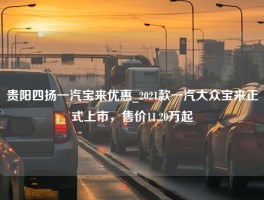 贵阳四扬一汽宝来优惠_2021款一汽大众宝来正式上市，售价11.20万起